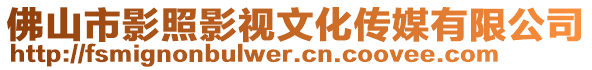 佛山市影照影视文化传媒有限公司
http://fsmignonbulwer.cn.coovee.com